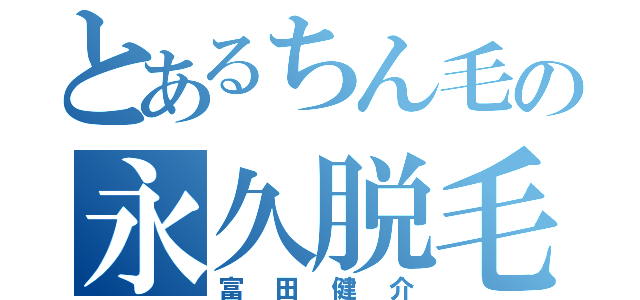 とあるちん毛の
永久脱毛
富田健介